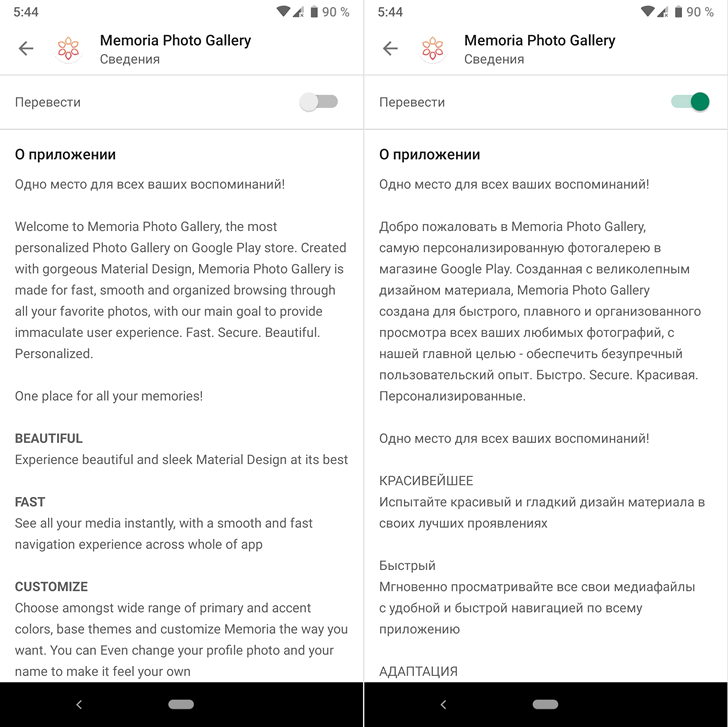 5:44 90 %

Memoria Photo Gallery
Сведения

Перевести

О приложении

Одно место для всех ваших воспоминаний!

Welcome to Memoria Photo Gallery, the most personalized Photo Gallery on Google Play store. Created with gorgeous Material Design, Memoria Photo Gallery is made for fast, smooth and organized browsing through all your favorite photos, with our main goal to provide immaculate user experience. Fast. Secure. Beautiful. Personalized.

One place for all your memories!

BEAUTIFUL
Experience beautiful and sleek Material Design at its best

FAST
See all your media instantly, with a smooth and fast navigation experience across whole of app

CUSTOMIZE
Choose amongst wide range of primary and accent colors, base themes and customize Memoria the way you want. You can Even change your profile photo and your name to make it feel your own

5:44 90 %

Memoria Photo Gallery
Сведения

Перевести

О приложении

Одно место для всех ваших воспоминаний!

Добро пожаловать в Memoria Photo Gallery, самую персонализированную фотогалерею в магазине Google Play. Созданная с великолепным дизайном материала, Memoria Photo Gallery создана для быстрого, плавного и организованного просмотра всех ваших любимых фотографий, с нашей главной целью - обеспечить безупречный пользовательский опыт. Быстро. Secure. Красивая. Персонализированные.

Одно место для всех ваших воспоминаний!

КРАСИВЕЙШЕЕ
Испытайте красивый и гладкий дизайн материала в своих лучших проявлениях

Быстрый
Мгновенно просматривайте все свои медиафайлы с удобной и быстрой навигацией по всему приложению

АДАПТАЦИЯ